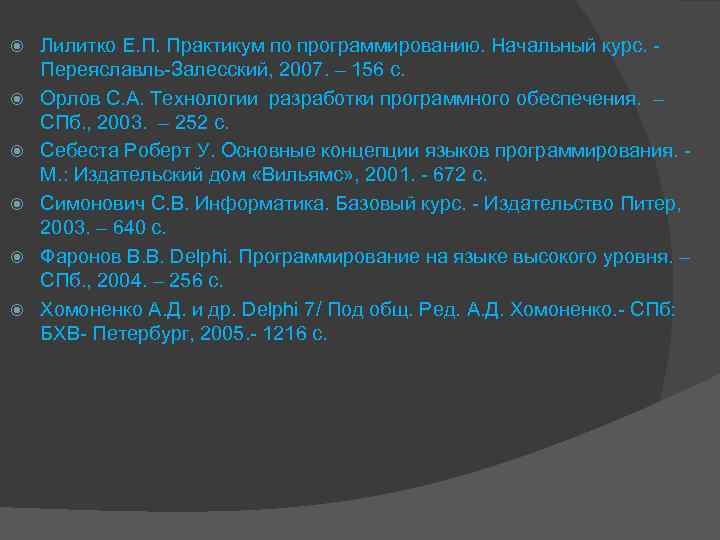 Лилитко Е.П. Практикум по программированию. Начальный курс. - Переяславль-Залесский, 2007. – 156 с.

Орлов С.А. Технологии разработки программного обеспечения. – СПб., 2003. – 252 с.

Себеста Роберт У. Основные концепции языков программирования. - М.: Издательский дом «Вильямс», 2001. - 672 с.

Симонович С.В. Информатика. Базовый курс. - Издательство Питер, 2003. – 640 с.

Фаронов В.В. Delphi. Программирование на языке высокого уровня. – СПб., 2004. – 256 с.

Хомоненко А.Д. и др. Delphi 7/ Под общ. Ред. А.Д. Хомоненко.- СПб: БХВ- Петербург, 2005.- 1216 с.